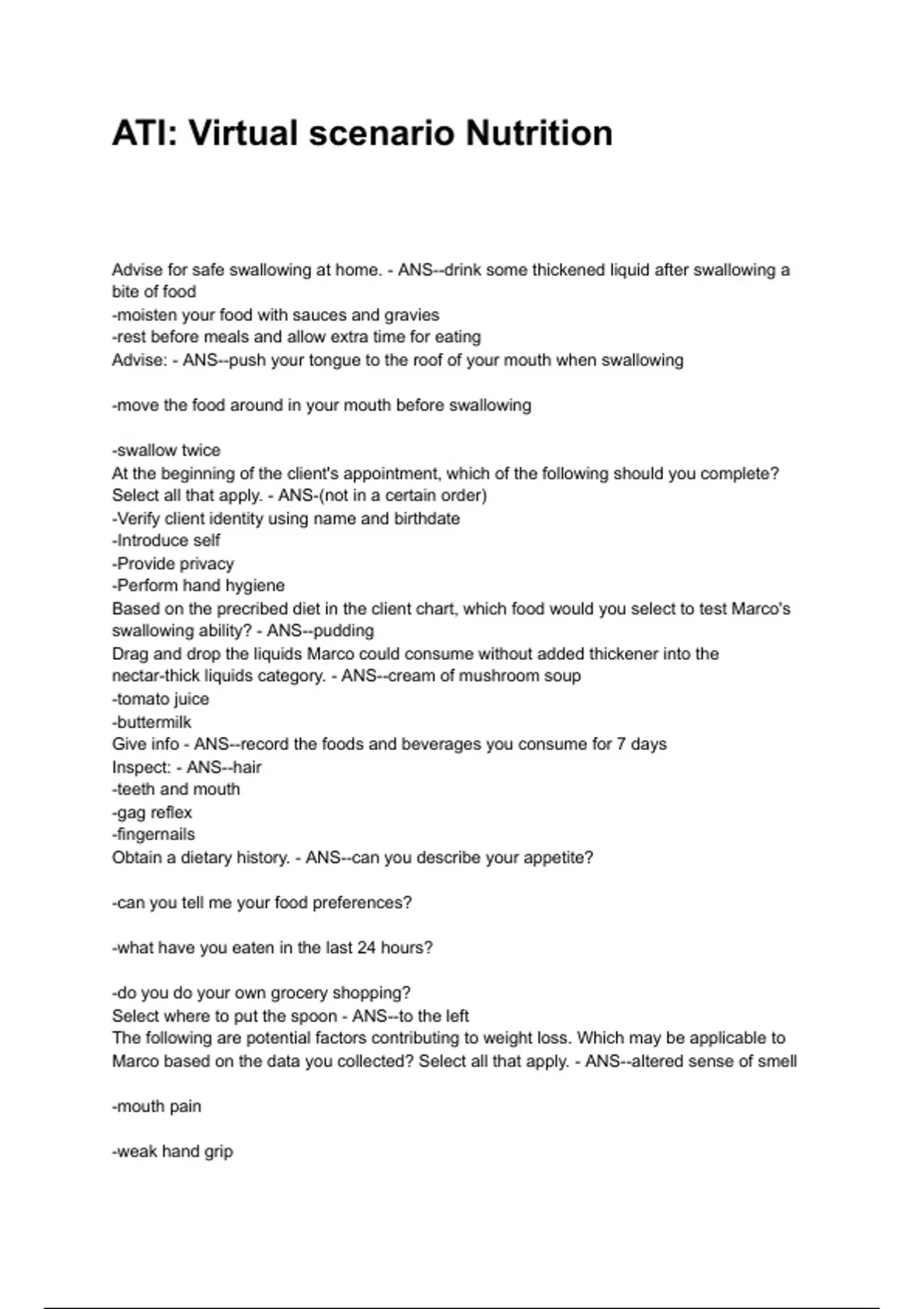 ATI: Virtual scenario Nutrition

Advise for safe swallowing at home. - ANS--drink some thickened liquid after swallowing a bite of food
-moisten your food with sauces and gravies
-rest before meals and allow extra time for eating
Advise: - ANS--push your tongue to the roof of your mouth when swallowing

-move the food around in your mouth before swallowing

-swallow twice
At the beginning of the client's appointment, which of the following should you complete? Select all that apply. - ANS-(not in a certain order)
-Verify client identity using name and birthdate
-Introduce self
-Provide privacy
-Perform hand hygiene
Based on the precribed diet in the client chart, which food would you select to test Marco's swallowing ability? - ANS--pudding
Drag and drop the liquids Marco could consume without added thickener into the nectar-thick liquids category. - ANS--cream of mushroom soup
-tomato juice
-buttermilk
Give info - ANS--record the foods and beverages you consume for 7 days
Inspect: - ANS--hair
-teeth and mouth
-gag reflex
-fingernails
Obtain a dietary history. - ANS--can you describe your appetite?

-can you tell me your food preferences?

-what have you eaten in the last 24 hours?

-do you do your own grocery shopping?
Select where to put the spoon - ANS--to the left
The following are potential factors contributing to weight loss. Which may be applicable to Marco based on the data you collected? Select all that apply. - ANS--altered sense of smell

-mouth pain

-weak hand grip